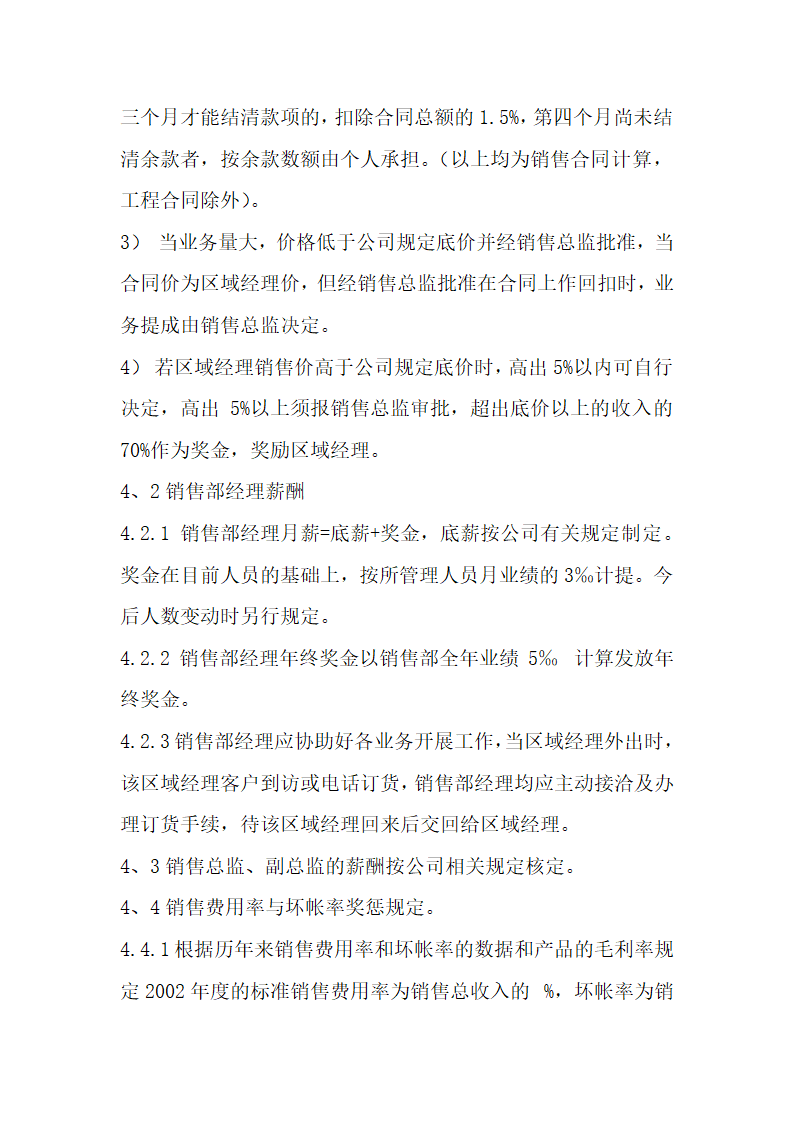 三个月才能结清款项的，扣除合同总额的 1.5%，第四个月尚未结清余款者，按余款数额由个人承担。（以上均为销售合同计算，工程合同除外）。

3） 当业务量大，价格低于公司规定底价并经销售总监批准，当合同价为区域经理价，但经销售总监批准在合同上作回扣时，业务提成由销售总监决定。

4） 若区域经理销售价高于公司规定底价时，高出 5%以内可自行决定，高出 5%以上须报销售总监审批，超出底价以上的收入的 70%作为奖金，奖励区域经理。

4、2 销售部经理薪酬

4.2.1 销售部经理月薪=底薪+奖金，底薪按公司有关规定制定。奖金在目前人员的基础上，按所管理人员月业绩的 3‰计提。今后人数变动时另行规定。

4.2.2 销售部经理年终奖金以销售部全年业绩 5‰ 计算发放年终奖金。

4.2.3 销售部经理应协助好各业务开展工作，当区域经理外出时，该区域经理客户到访或电话订货，销售部经理均应主动接洽及办理订货手续，待该区域经理回来后交回给区域经理。

4、3 销售总监、副总监的薪酬按公司相关规定核定。

4、4 销售费用率与坏帐率奖惩规定。

4.4.1 根据历年来销售费用率和坏帐率的数据和产品的毛利率规定 2002 年度的标准销售费用率为销售总收入的 %，坏帐率为销